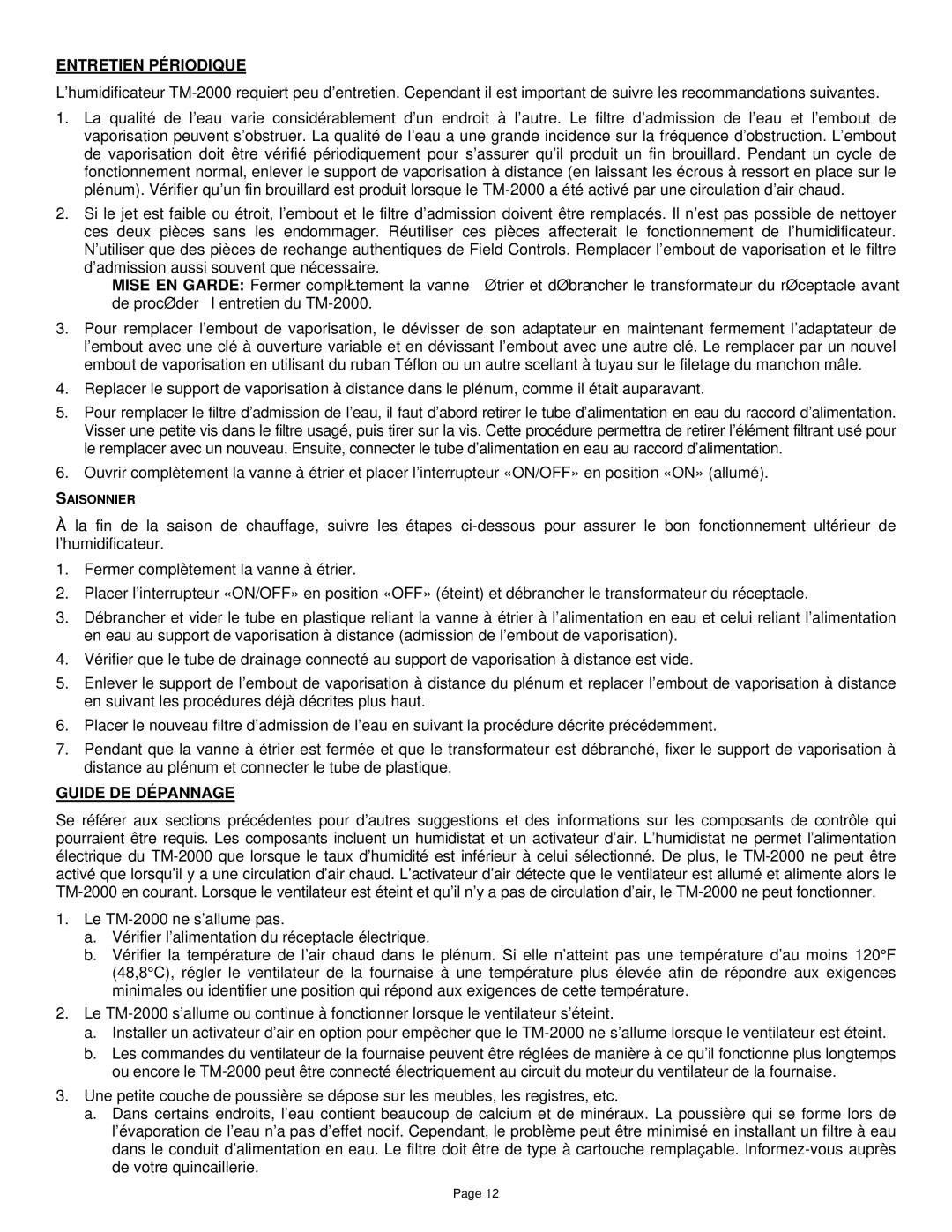 ENTRETIEN PÉRIODIQUE

L'humidificateur TM-2000 requiert peu d'entretien. Cependant il est important de suivre les recommandations suivantes.

1. La qualité de l'eau varie considérablement d'un endroit à l'autre. Le filtre d'admission de l'eau et l'embout de vaporisation peuvent s'obstruer. La qualité de l'eau a une grande incidence sur la fréquence d'obstruction. L'embout de vaporisation doit être vérifié périodiquement pour s'assurer qu'il produit un fin brouillard. Pendant un cycle de fonctionnement normal, enlever le support de vaporisation à distance (en laissant les écrous à ressort en place sur le plénum). Vérifier qu'un fin brouillard est produit lorsque le TM-2000 a été activé par une circulation d'air chaud.

2. Si le jet est faible ou étroit, l'embout et le filtre d'admission doivent être remplacés. Il n'est pas possible de nettoyer ces deux pièces sans les endommager. Réutiliser ces pièces affecterait le fonctionnement de l'humidificateur. N'utiliser que des pièces de rechange authentiques de Field Controls. Remplacer l'embout de vaporisation et le filtre d'admission aussi souvent que nécessaire.

MISE EN GARDE: Fermer complŁtement la vanne Øtrier et dØbrancher le transformateur du rØceptacle avant de procØder l entretien du TM-2000.

3. Pour remplacer l'embout de vaporisation, le dévisser de son adaptateur en maintenant fermement l'adaptateur de l'embout avec une clé à ouverture variable et en dévissant l'embout avec une autre clé. Le remplacer par un nouvel embout de vaporisation en utilisant du ruban Téflon ou un autre scellant à tuyau sur le filetage du manchon mâle.

4. Replacer le support de vaporisation à distance dans le plénum, comme il était auparavant.

5. Pour remplacer le filtre d'admission de l'eau, il faut d'abord retirer le tube d'alimentation en eau du raccord d'alimentation. Visser une petite vis dans le filtre usagé, puis tirer sur la vis. Cette procédure permettra de retirer l'élément filtrant usé pour le remplacer avec un nouveau. Ensuite, connecter le tube d'alimentation en eau au raccord d'alimentation.

6. Ouvrir complètement la vanne à étrier et placer l'interrupteur «ON/OFF» en position «ON» (allumé).

SAISONNIER

À la fin de la saison de chauffage, suivre les étapes ci-dessous pour assurer le bon fonctionnement ultérieur de l'humidificateur.

1. Fermer complètement la vanne à étrier.
2. Placer l'interrupteur «ON/OFF» en position «OFF» (éteint) et débrancher le transformateur du réceptacle.
3. Débrancher et vider le tube en plastique reliant la vanne à étrier à l'alimentation en eau et celui reliant l'alimentation en eau au support de vaporisation à distance (admission de l'embout de vaporisation).
4. Vérifier que le tube de drainage connecté au support de vaporisation à distance est vide.
5. Enlever le support de l'embout de vaporisation à distance du plénum et replacer l'embout de vaporisation à distance en suivant les procédures déjà décrites plus haut.
6. Placer le nouveau filtre d'admission de l'eau en suivant la procédure décrite précédemment.
7. Pendant que la vanne à étrier est fermée et que le transformateur est débranché, fixer le support de vaporisation à distance au plénum et connecter le tube de plastique.

GUIDE DE DÉPANNAGE

Se référer aux sections précédentes pour d'autres suggestions et des informations sur les composants de contrôle qui pourraient être requis. Les composants incluent un humidistat et un activateur d'air. L'humidistat ne permet l'alimentation électrique du TM-2000 que lorsque le taux d'humidité est inférieur à celui sélectionné. De plus, le TM-2000 ne peut être activé que lorsqu'il y a une circulation d'air chaud. L'activateur d'air détecte que le ventilateur est allumé et alimente alors le TM-2000 en courant. Lorsque le ventilateur est éteint et qu'il n'y a pas de circulation d'air, le TM-2000 ne peut fonctionner.

1. Le TM-2000 ne s'allume pas.
a. Vérifier l'alimentation du réceptacle électrique.
b. Vérifier la température de l'air chaud dans le plénum. Si elle n'atteint pas une température d'au moins 120°F (48,8°C), régler le ventilateur de la fournaise à une température plus élevée afin de répondre aux exigences minimales ou identifier une position qui répond aux exigences de cette température.
2. Le TM-2000 s'allume ou continue à fonctionner lorsque le ventilateur s'éteint.
a. Installer un activateur d'air en option pour empêcher que le TM-2000 ne s'allume lorsque le ventilateur est éteint.
b. Les commandes du ventilateur de la fournaise peuvent être réglées de manière à ce qu'il fonctionne plus longtemps ou encore le TM-2000 peut être connecté électriquement au circuit du moteur du ventilateur de la fournaise.
3. Une petite couche de poussière se dépose sur les meubles, les registres, etc.
a. Dans certains endroits, l'eau contient beaucoup de calcium et de minéraux. La poussière qui se forme lors de l'évaporation de l'eau n'a pas d'effet nocif. Cependant, le problème peut être minimisé en installant un filtre à eau dans le conduit d'alimentation en eau. Le filtre doit être de type à cartouche remplaçable. Informez-vous auprès de votre quincaillerie.

Page 12